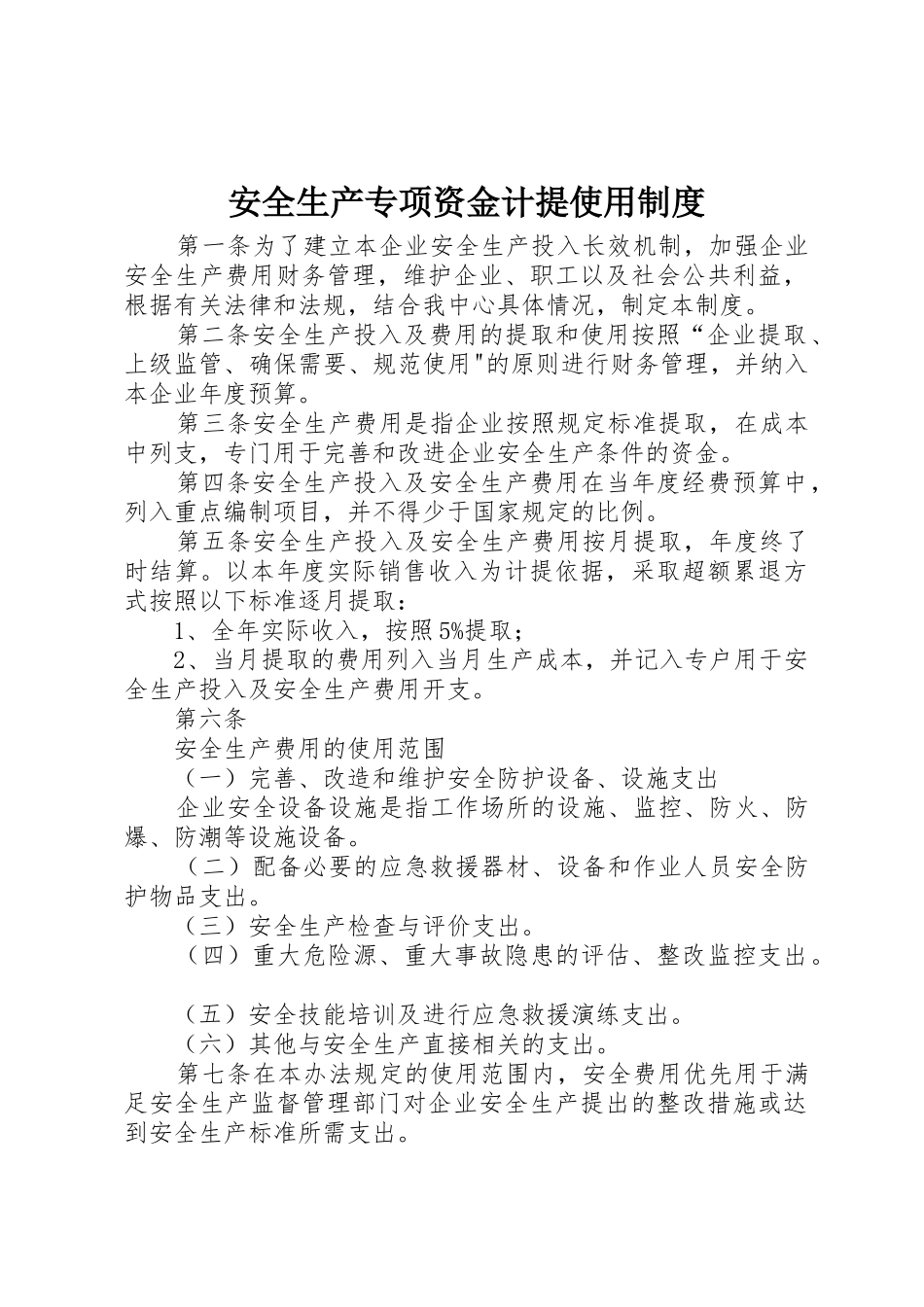 安全生产专项资金计提使用制度

第一条为了建立本企业安全生产投入长效机制，加强企业安全生产费用财务管理，维护企业、职工以及社会公共利益，根据有关法律和法规，结合我中心具体情况，制定本制度。

第二条安全生产投入及费用的提取和使用按照“企业提取、上级监管、确保需要、规范使用"的原则进行财务管理，并纳入本企业年度预算。

第三条安全生产费用是指企业按照规定标准提取，在成本中列支，专门用于完善和改进企业安全生产条件的资金。

第四条安全生产投入及安全生产费用在当年度经费预算中，列入重点编制项目，并不得少于国家规定的比例。

第五条安全生产投入及安全生产费用按月提取，年度终了时结算。以本年度实际销售收入为计提依据，采取超额累退方式按照以下标准逐月提取：

1、全年实际收入，按照5%提取；

2、当月提取的费用列入当月生产成本，并记入专户用于安全生产投入及安全生产费用开支。

第六条

安全生产费用的使用范围

（一）完善、改造和维护安全防护设备、设施支出

企业安全设备设施是指工作场所的设施、监控、防火、防爆、防潮等设施设备。

（二）配备必要的应急救援器材、设备和作业人员安全防护物品支出。

（三）安全生产检查与评价支出。

（四）重大危险源、重大事故隐患的评估、整改监控支出。

（五）安全技能培训及进行应急救援演练支出。

（六）其他与安全生产直接相关的支出。

第七条在本办法规定的使用范围内，安全费用优先用于满足安全生产监督管理部门对企业安全生产提出的整改措施或达到安全生产标准所需支出。